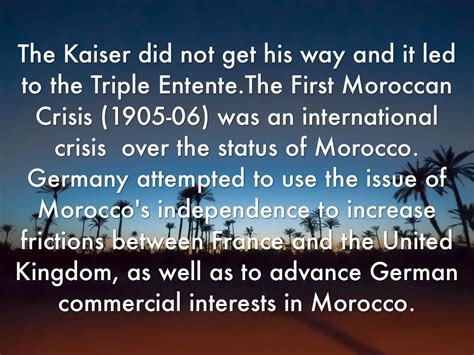 The Kaiser did not get his way and it led to the Triple Entente.The First Moroccan Crisis (1905-06) was an international crisis  over the status of Morocco. Germany attempted to use the issue of Morocco's independence to increase frictions between France and the United Kingdom, as well as to advance German commercial interests in Morocco.